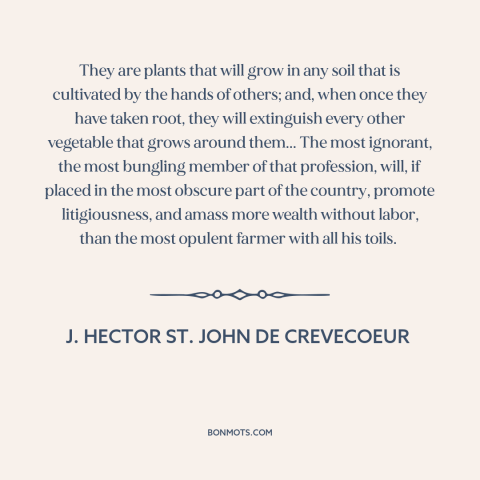 They are plants that will grow in any soil that is cultivated by the hands of others; and, when once they have taken root, they will extinguish every other vegetable that grows around them... The most ignorant, the most bungling member of that profession, will, if placed in the most obscure part of the country, promote litigiousness, and amass more wealth without labor, than the most opulent farmer with all his toils.

J. HECTOR ST. JOHN DE CREVECOEUR

BONMOTS.COM